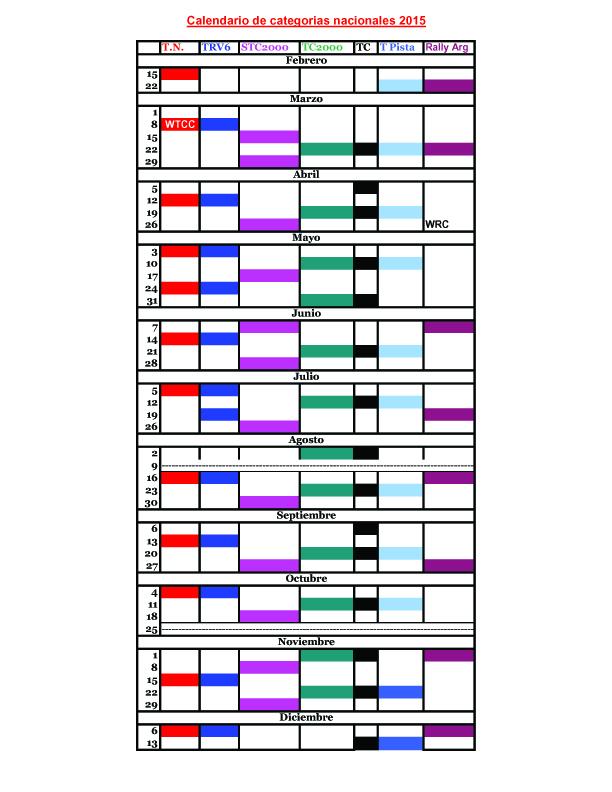 Calendario de categorias nacionales 2015

| | T.N. | TRV6 | STC2000 | TC2000 | TC | T Pista | Rally Arg |
|---|---|---|---|---|---|---|---|
| Febrero | | | | | | | |
| 15 | | | | | | | |
| 22 | | | | | | | |
| Marzo | | | | | | | |
| 1 | | | | | | | |
| 8 | WTCC | | | | | | |
| 15 | | | | | | | |
| 22 | | | | | | | |
| 29 | | | | | | | |
| Abril | | | | | | | |
| 5 | | | | | | | |
| 12 | | | | | | | |
| 19 | | | | | | | |
| 26 | | | | | | | WRC |
| Mayo | | | | | | | |
| 3 | | | | | | | |
| 10 | | | | | | | |
| 17 | | | | | | | |
| 24 | | | | | | | |
| 31 | | | | | | | |
| Junio | | | | | | | |
| 7 | | | | | | | |
| 14 | | | | | | | |
| 21 | | | | | | | |
| 28 | | | | | | | |
| Julio | | | | | | | |
| 5 | | | | | | | |
| 12 | | | | | | | |
| 19 | | | | | | | |
| 26 | | | | | | | |
| Agosto | | | | | | | |
| 2 | | | | | | | |
| 9 | | | | | | | |
| 16 | | | | | | | |
| 23 | | | | | | | |
| 30 | | | | | | | |
| Septiembre | | | | | | | |
| 6 | | | | | | | |
| 13 | | | | | | | |
| 20 | | | | | | | |
| 27 | | | | | | | |
| Octubre | | | | | | | |
| 4 | | | | | | | |
| 11 | | | | | | | |
| 18 | | | | | | | |
| 25 | | | | | | | |
| Noviembre | | | | | | | |
| 1 | | | | | | | |
| 8 | | | | | | | |
| 15 | | | | | | | |
| 22 | | | | | | | |
| 29 | | | | | | | |
| Diciembre | | | | | | | |
| 6 | | | | | | | |
| 13 | | | | | | | |